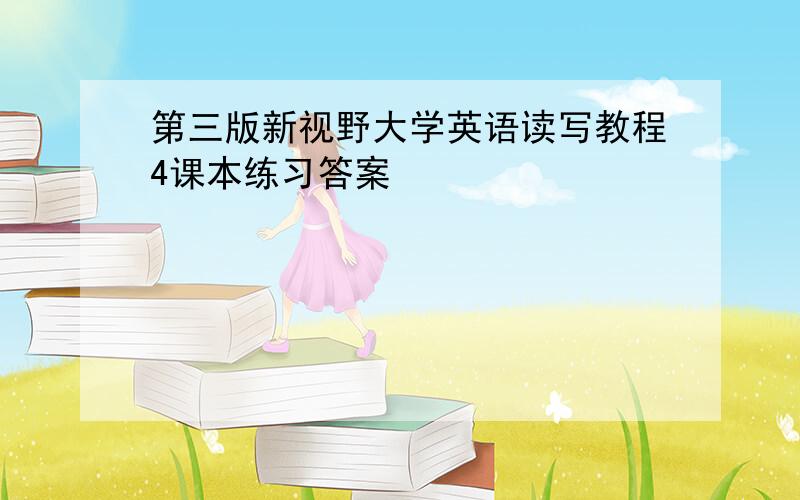 第三版新视野大学英语读写教程4课本练习答案